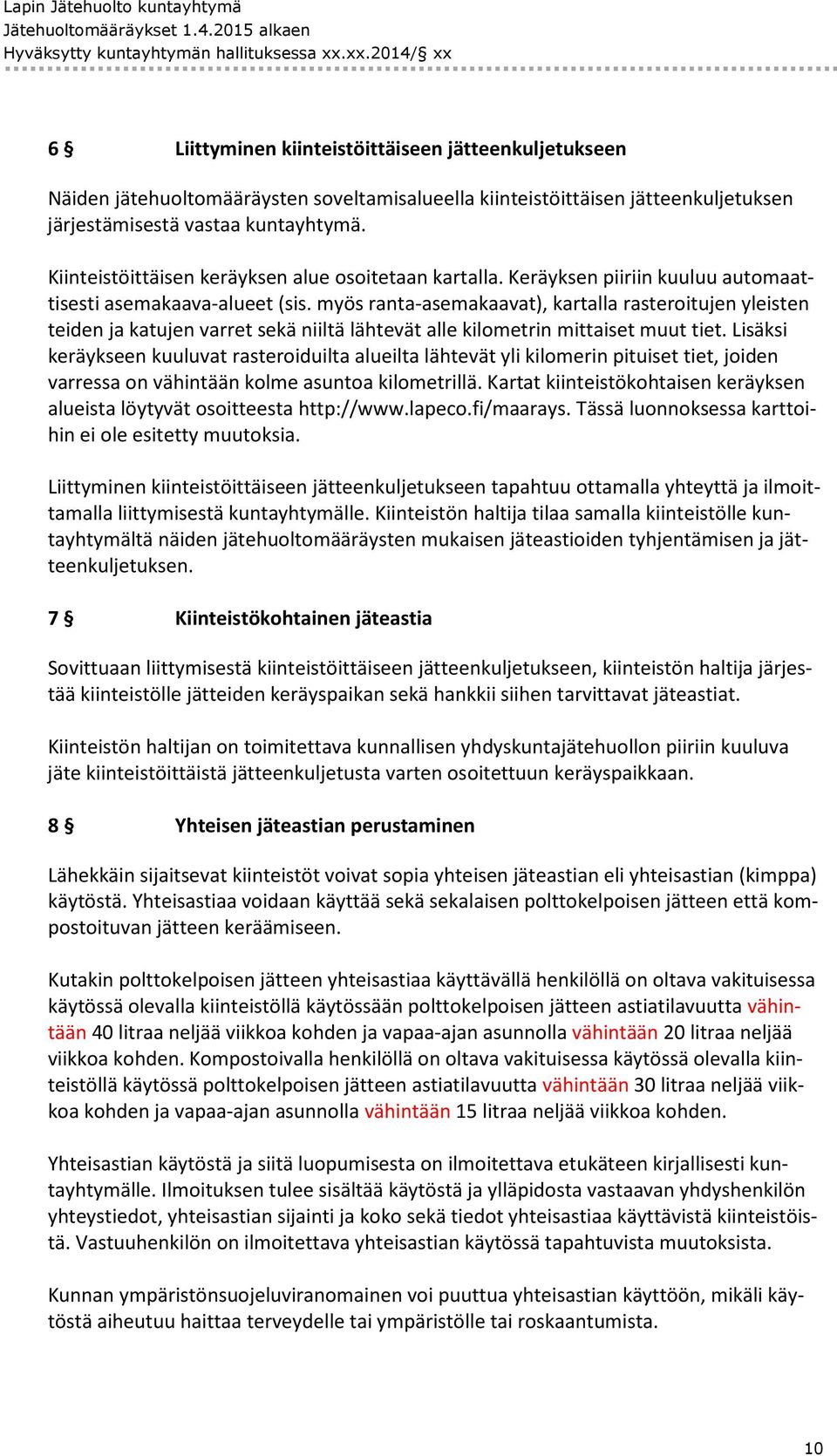 Lapin Jätehuolto kuntayhtymä
Jätehuoltomääräykset 1.4.2015 alkaen
Hyväksytty kuntayhtymän hallituksessa xx.xx.2014/§ xx

6 § Liittyminen kiinteistöittäiseen jätteenkuljetukseen

Näiden jätehuoltomääräysten soveltamisalueella kiinteistöittäisen jätteenkuljetuksen järjestämisestä vastaa kuntayhtymä.

Kiinteistöittäisen keräyksen alue osoitetaan kartalla. Keräyksen piiriin kuuluu automaattisesti asemakaava-alueet (sis. myös ranta-asemakaavat), kartalla rasteroitujen yleisten teiden ja katujen varret sekä niiltä lähtevät alle kilometrin mittaiset muut tiet. Lisäksi keräykseen kuuluvat rasteroiduilta alueilta lähtevät yli kilomerin pituiset tiet, joiden varressa on vähintään kolme asuntoa kilometrillä. Kartat kiinteistökohtaisen keräyksen alueista löytyvät osoitteesta http://www.lapeco.fi/maarays. Tässä luonnoksessa karttoihin ei ole esitetty muutoksia.

Liittyminen kiinteistöittäiseen jätteenkuljetukseen tapahtuu ottamalla yhteyttä ja ilmoittamalla liittymisestä kuntayhtymälle. Kiinteistön haltija tilaa samalla kiinteistölle kuntayhtymältä näiden jätehuoltomääräysten mukaisen jäteastioiden tyhjentämisen ja jätteenkuljetuksen.

7 § Kiinteistökohtainen jäteastia

Sovittuaan liittymisestä kiinteistöittäiseen jätteenkuljetukseen, kiinteistön haltija järjestää kiinteistölle jätteiden keräyspaikan sekä hankkii siihen tarvittavat jäteastiat.

Kiinteistön haltijan on toimitettava kunnallisen yhdyskuntajätehuollon piiriin kuuluva jäte kiinteistöittäistä jätteenkuljetusta varten osoitettuun keräyspaikkaan.

8 § Yhteisen jäteastian perustaminen

Lähekkäin sijaitsevat kiinteistöt voivat sopia yhteisen jäteastian eli yhteisastian (kimppa) käytöstä. Yhteisastiaa voidaan käyttää sekä sekalaisen polttokelpoisen jätteen että kompostoituvan jätteen keräämiseen.

Kutakin polttokelpoisen jätteen yhteisastiaa käyttävällä henkilöllä on oltava vakituisessa käytössä olevalla kiinteistöllä käytössään polttokelpoisen jätteen astiatilavuutta vähintään 40 litraa neljää viikkoa kohden ja vapaa-ajan asunnolla vähintään 20 litraa neljää viikkoa kohden. Kompostoivalla henkilöllä on oltava vakituisessa käytössä olevalla kiinteistöllä käytössä polttokelpoisen jätteen astiatilavuutta vähintään 30 litraa neljää viikkoa kohden ja vapaa-ajan asunnolla vähintään 15 litraa neljää viikkoa kohden.

Yhteisastian käytöstä ja siitä luopumisesta on ilmoitettava etukäteen kirjallisesti kuntayhtymälle. Ilmoituksen tulee sisältää käytöstä ja ylläpidosta vastaavan yhdyshenkilön yhteystiedot, yhteisastian sijainti ja koko sekä tiedot yhteisastiaa käyttävistä kiinteistöistä. Vastuuhenkilön on ilmoitettava yhteisastian käytössä tapahtuvista muutoksista.

Kunnan ympäristönsuojeluviranomainen voi puuttua yhteisastian käyttöön, mikäli käytöstä aiheutuu haittaa terveydelle tai ympäristölle tai roskaantumista.

10